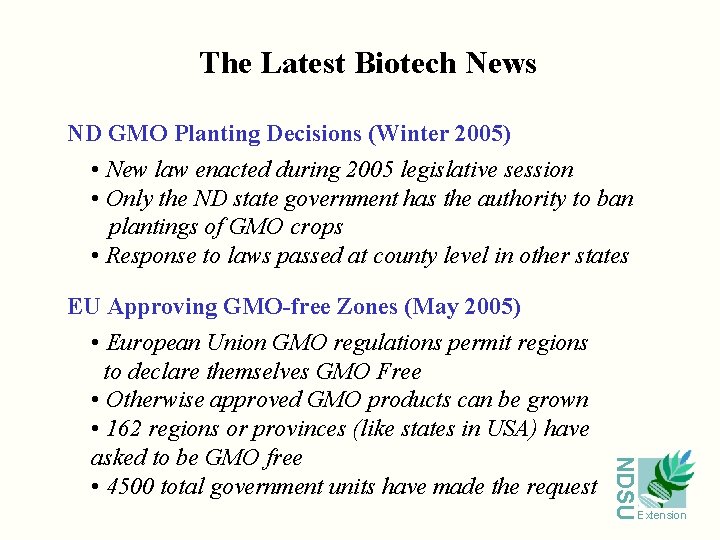 The Latest Biotech News

ND GMO Planting Decisions (Winter 2005)

• New law enacted during 2005 legislative session
• Only the ND state government has the authority to ban plantings of GMO crops
• Response to laws passed at county level in other states

EU Approving GMO-free Zones (May 2005)

• European Union GMO regulations permit regions to declare themselves GMO Free
• Otherwise approved GMO products can be grown
• 162 regions or provinces (like states in USA) have asked to be GMO free
• 4500 total government units have made the request

NDSU
Extension